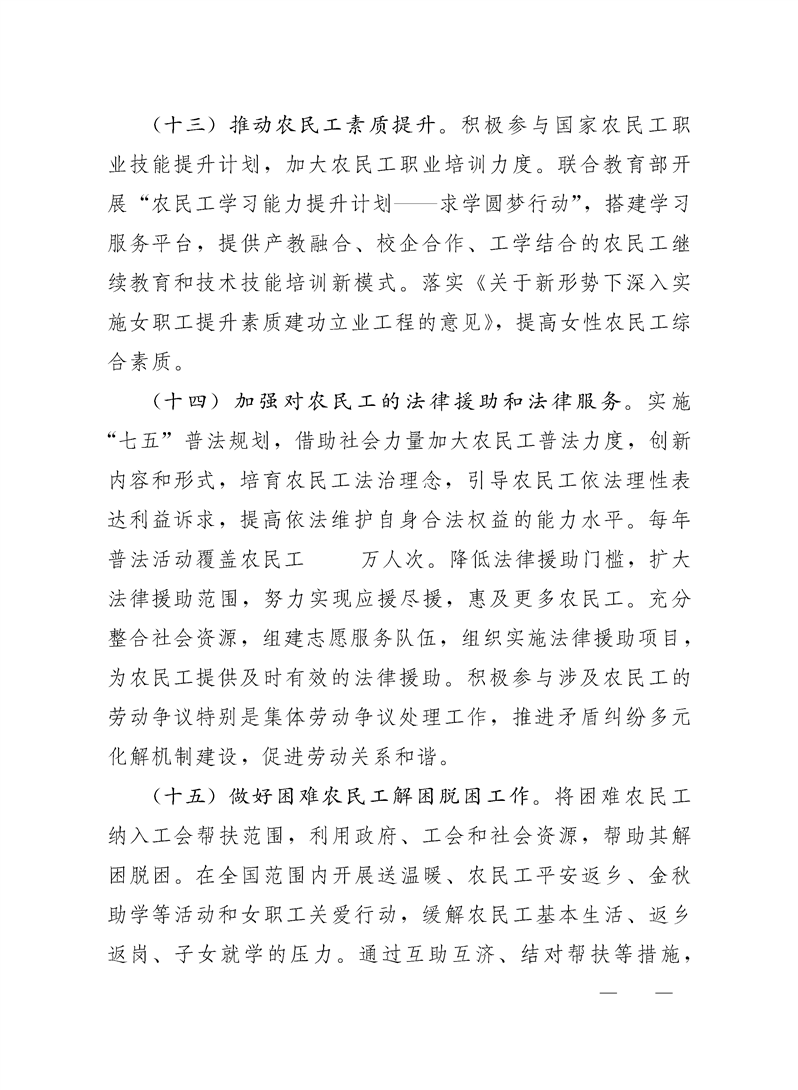 （十三）推动农民工素质提升。积极参与国家农民工职业技能提升计划，加大农民工职业培训力度。联合教育部开展“农民工学习能力提升计划——求学圆梦行动”，搭建学习服务平台，提供产教融合、校企合作、工学结合的农民工继续教育和技术技能培训新模式。落实《关于新形势下深入实施女职工提升素质建功立业工程的意见》，提高女性农民工综合素质。

（十四）加强对农民工的法律援助和法律服务。实施“七五”普法规划，借助社会力量加大农民工普法力度，创新内容和形式，培育农民工法治理念，引导农民工依法理性表达利益诉求，提高依法维护自身合法权益的能力水平。每年普法活动覆盖农民工　　万人次。降低法律援助门槛，扩大法律援助范围，努力实现应援尽援，惠及更多农民工。充分整合社会资源，组建志愿服务队伍，组织实施法律援助项目，为农民工提供及时有效的法律援助。积极参与涉及农民工的劳动争议特别是集体劳动争议处理工作，推进矛盾纠纷多元化解机制建设，促进劳动关系和谐。

（十五）做好困难农民工解困脱困工作。将困难农民工纳入工会帮扶范围，利用政府、工会和社会资源，帮助其解困脱困。在全国范围内开展送温暖、农民工平安返乡、金秋助学等活动和女职工关爱行动，缓解农民工基本生活、返乡返岗、子女就学的压力。通过互助互济、结对帮扶等措施，

— —